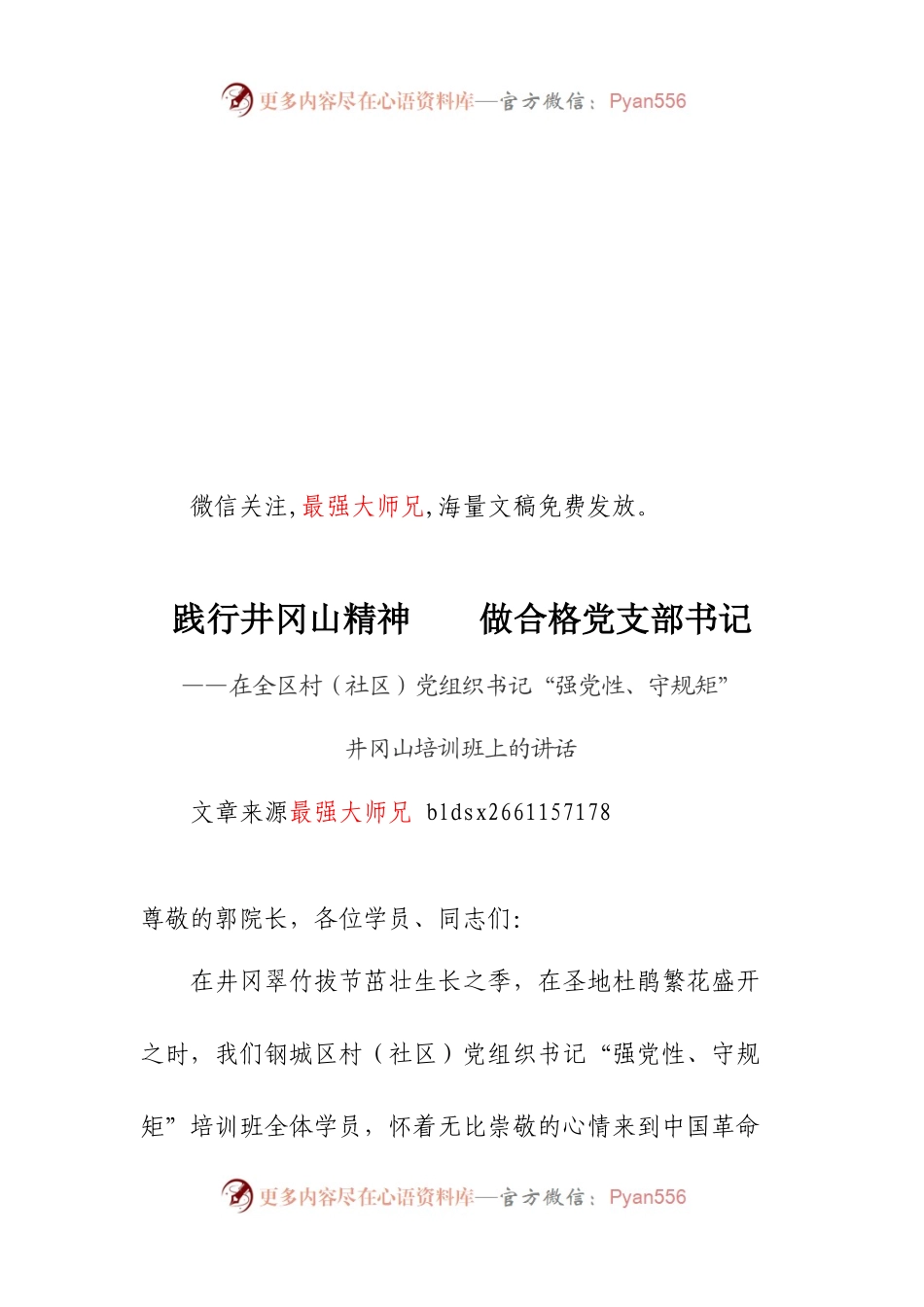 更多内容尽在心语资料库—官方微信：Pyan556

微信关注,最强大师兄,海量文稿免费发放。

践行井冈山精神　　做合格党支部书记

——在全区村（社区）党组织书记“强党性、守规矩”

井冈山培训班上的讲话

文章来源最强大师兄 bldsx2661157178

尊敬的郭院长，各位学员、同志们：

在井冈翠竹拔节茁壮生长之季，在圣地杜鹃繁花盛开之时，我们钢城区村（社区）党组织书记“强党性、守规矩”培训班全体学员，怀着无比崇敬的心情来到中国革命

更多内容尽在心语资料库—官方微信：Pyan556